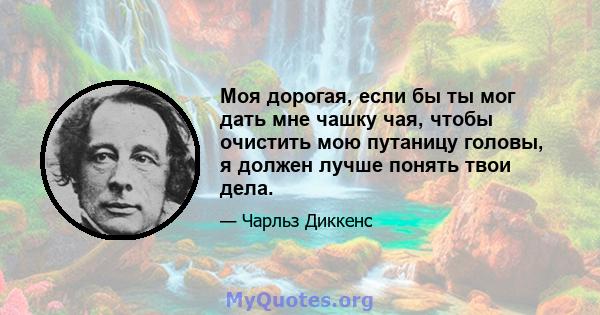 Моя дорогая, если бы ты мог дать мне чашку чая, чтобы очистить мою путаницу головы, я должен лучше понять твои дела.

— Чарльз Диккенс

MyQuotes.org